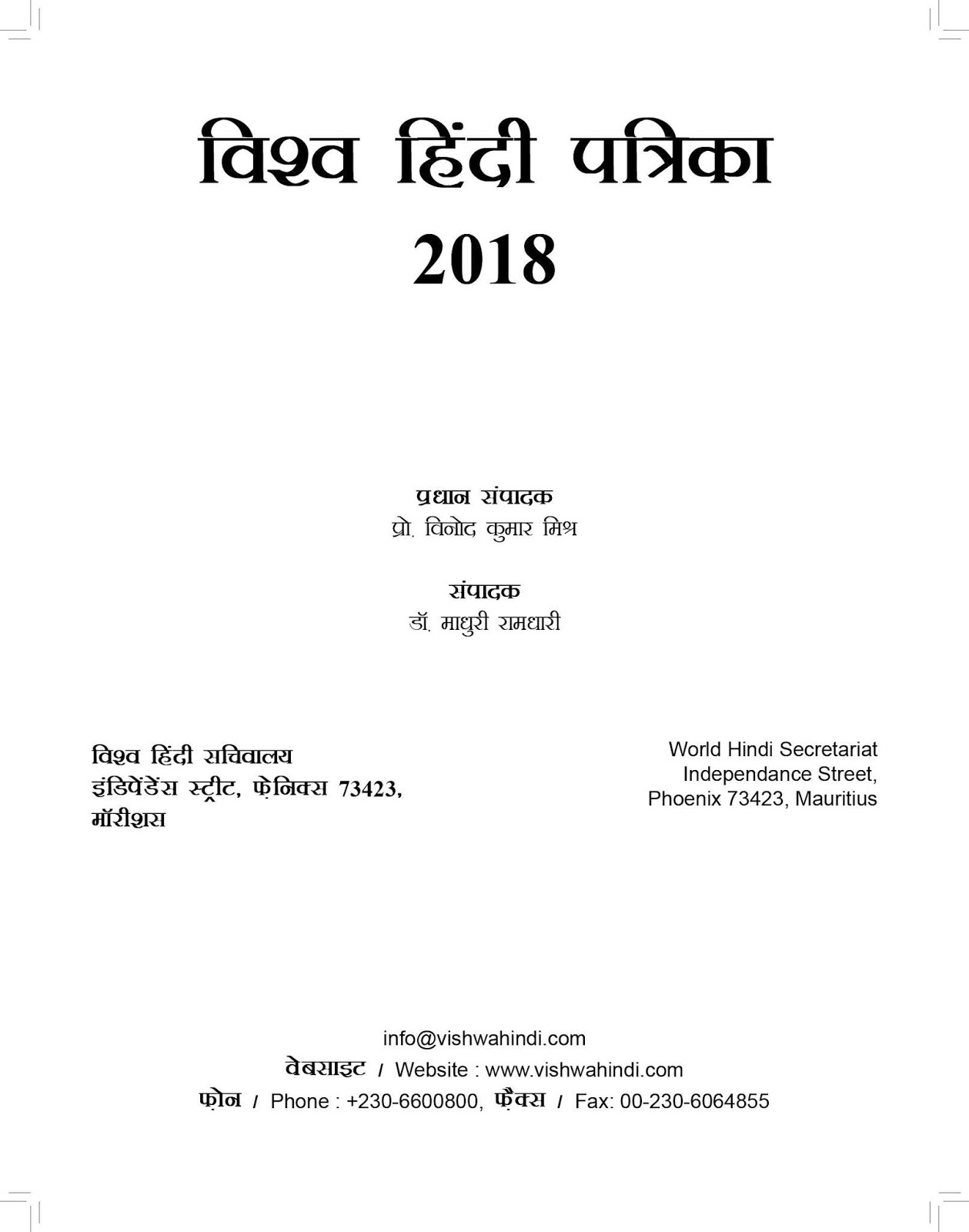 विश्व हिंदी पत्रिका
2018

प्रधान संपादक
प्रो. विनोद कुमार मिश्र

संपादक
डॉ. माधुरी रामधारी

विश्व हिंदी सचिवालय
इंडिपेंडेंस स्ट्रीट, फ़ेनिक्स 73423,
मॉरीशस

World Hindi Secretariat
Independance Street,
Phoenix 73423, Mauritius

info@vishwahindi.com
वेबसाइट / Website : www.vishwahindi.com
फ़ोन / Phone : +230-6600800, फ़ैक्स / Fax: 00-230-6064855